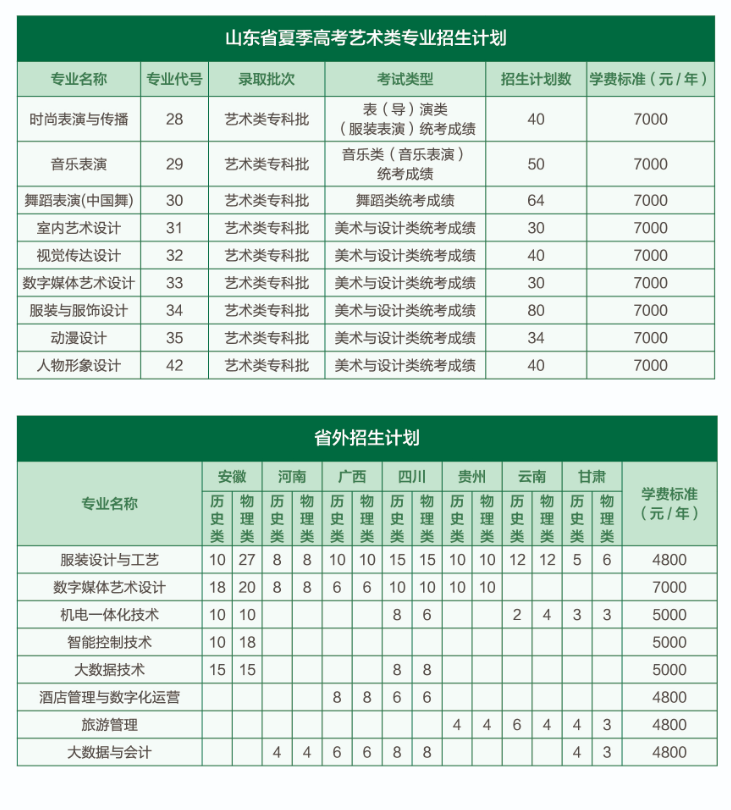 山东省夏季高考艺术类专业招生计划

| 专业名称 | 专业代号 | 录取批次 | 考试类型 | 招生计划数 | 学费标准（元/年） |
|---|---|---|---|---|---|
| 时尚表演与传播 | 28 | 艺术类专科批 | 表（导）演类（服装表演）统考成绩 | 40 | 7000 |
| 音乐表演 | 29 | 艺术类专科批 | 音乐类（音乐表演）统考成绩 | 50 | 7000 |
| 舞蹈表演(中国舞) | 30 | 艺术类专科批 | 舞蹈类统考成绩 | 64 | 7000 |
| 室内艺术设计 | 31 | 艺术类专科批 | 美术与设计类统考成绩 | 30 | 7000 |
| 视觉传达设计 | 32 | 艺术类专科批 | 美术与设计类统考成绩 | 40 | 7000 |
| 数字媒体艺术设计 | 33 | 艺术类专科批 | 美术与设计类统考成绩 | 30 | 7000 |
| 服装与服饰设计 | 34 | 艺术类专科批 | 美术与设计类统考成绩 | 80 | 7000 |
| 动漫设计 | 35 | 艺术类专科批 | 美术与设计类统考成绩 | 34 | 7000 |
| 人物形象设计 | 42 | 艺术类专科批 | 美术与设计类统考成绩 | 40 | 7000 |

省外招生计划

| 专业名称 | 安徽 历史类 | 安徽 物理类 | 河南 历史类 | 河南 物理类 | 广西 历史类 | 广西 物理类 | 四川 历史类 | 四川 物理类 | 贵州 历史类 | 贵州 物理类 | 云南 历史类 | 云南 物理类 | 甘肃 历史类 | 甘肃 物理类 | 学费标准（元/年） |
|---|---|---|---|---|---|---|---|---|---|---|---|---|---|---|---|
| 服装设计与工艺 | 10 | 27 | 8 | 8 | 10 | 10 | 15 | 15 | 10 | 10 | 12 | 12 | 5 | 6 | 4800 |
| 数字媒体艺术设计 | 18 | 20 | 8 | 8 | 6 | 6 | 10 | 10 | 10 | 10 | | | | | 7000 |
| 机电一体化技术 | 10 | 10 | | | | | 8 | 6 | | | 2 | 4 | 3 | 3 | 5000 |
| 智能控制技术 | 10 | 18 | | | | | | | | | | | | | 5000 |
| 大数据技术 | 15 | 15 | | | | | 8 | 8 | | | | | | | 5000 |
| 酒店管理与数字化运营 | | | | | 8 | 8 | 6 | 6 | | | | | | | 4800 |
| 旅游管理 | | | | | | | | | 4 | 4 | 6 | 4 | 4 | 3 | 4800 |
| 大数据与会计 | | | 4 | 4 | 6 | 6 | 8 | 8 | | | | | 4 | 3 | 4800 |